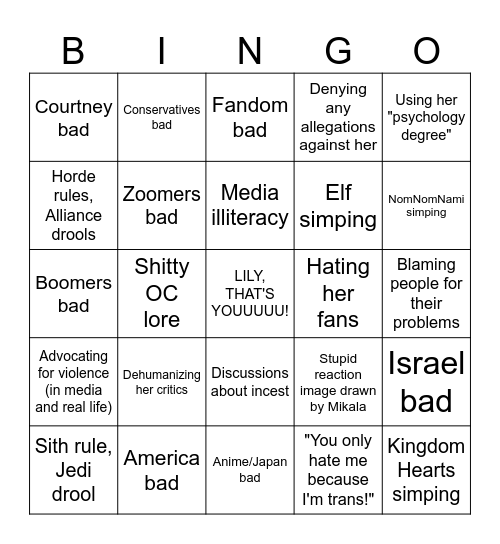 | B | I | N | G | O |
|---|---|---|---|---|
| Courtney bad | Conservatives bad | Fandom bad | Denying any allegations against her | Using her "psychology degree" |
| Horde rules, Alliance drools | Zoomers bad | Media illiteracy | Elf simping | NomNomNami simping |
| Boomers bad | Shitty OC lore | LILY, THAT'S YOUUUUU! | Hating her fans | Blaming people for their problems |
| Advocating for violence (in media and real life) | Dehumanizing her critics | Discussions about incest | Stupid reaction image drawn by Mikala | Israel bad |
| Sith rule, Jedi drool | America bad | Anime/Japan bad | "You only hate me because I'm trans!" | Kingdom Hearts simping |